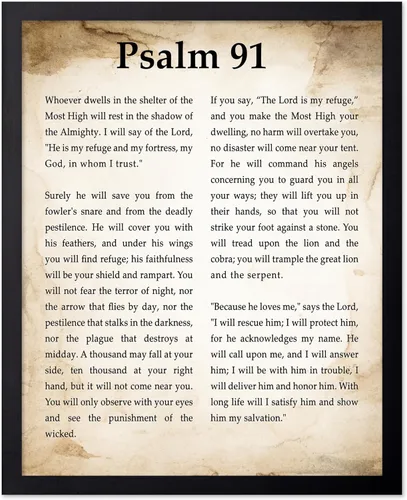 Psalm 91

Whoever dwells in the shelter of the Most High will rest in the shadow of the Almighty. I will say of the Lord, "He is my refuge and my fortress, my God, in whom I trust."

Surely he will save you from the fowler's snare and from the deadly pestilence. He will cover you with his feathers, and under his wings you will find refuge; his faithfulness will be your shield and rampart. You will not fear the terror of night, nor the arrow that flies by day, nor the pestilence that stalks in the darkness, nor the plague that destroys at midday. A thousand may fall at your side, ten thousand at your right hand, but it will not come near you. You will only observe with your eyes and see the punishment of the wicked.

If you say, "The Lord is my refuge," and you make the Most High your dwelling, no harm will overtake you, no disaster will come near your tent. For he will command his angels concerning you to guard you in all your ways; they will lift you up in their hands, so that you will not strike your foot against a stone. You will tread upon the lion and the cobra; you will trample the great lion and the serpent.

"Because he loves me," says the Lord, "I will rescue him; I will protect him, for he acknowledges my name. He will call upon me, and I will answer him; I will be with him in trouble, I will deliver him and honor him. With long life will I satisfy him and show him my salvation."